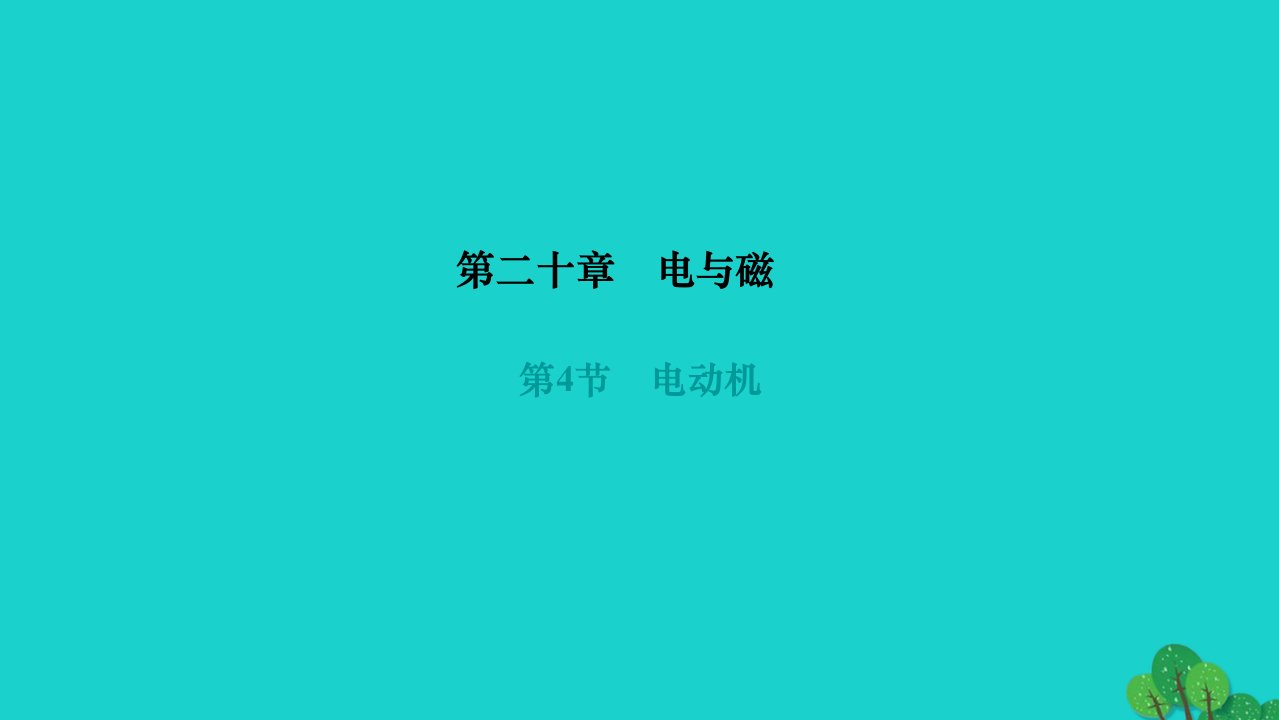 第二十章　电与磁

第4节　电动机